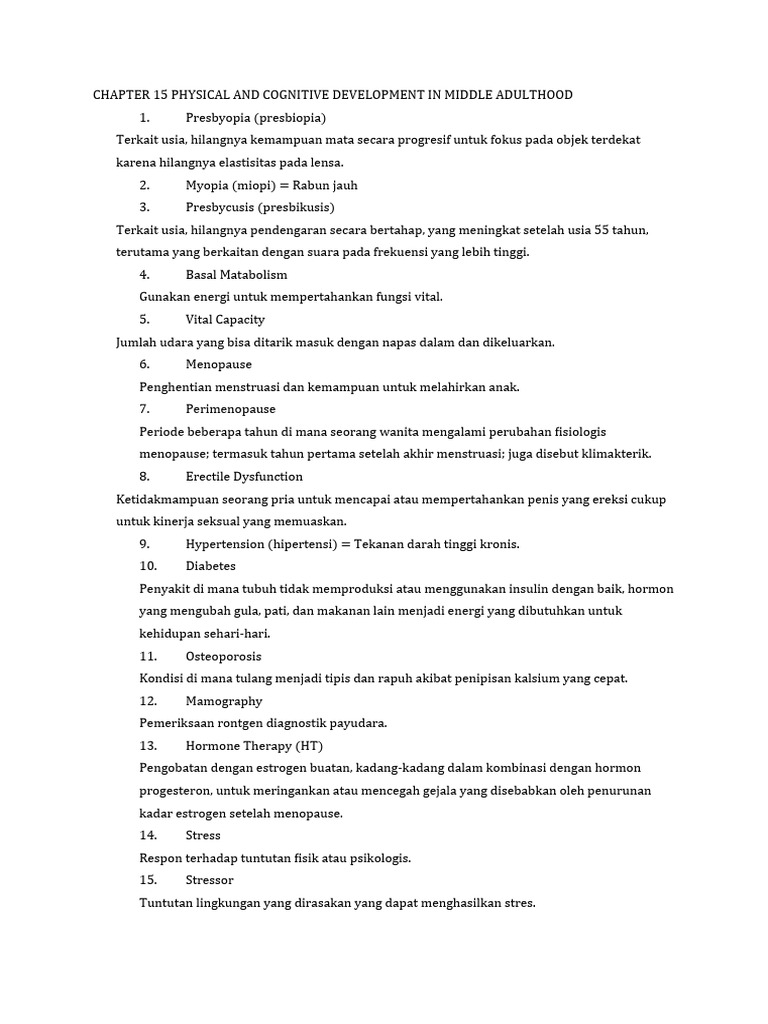 CHAPTER 15 PHYSICAL AND COGNITIVE DEVELOPMENT IN MIDDLE ADULTHOOD

1. Presbyopia (presbiopia)

Terkait usia, hilangnya kemampuan mata secara progresif untuk fokus pada objek terdekat karena hilangnya elastisitas pada lensa.

2. Myopia (miopi) = Rabun jauh

3. Presbycusis (presbikusis)

Terkait usia, hilangnya pendengaran secara bertahap, yang meningkat setelah usia 55 tahun, terutama yang berkaitan dengan suara pada frekuensi yang lebih tinggi.

4. Basal Matabolism

Gunakan energi untuk mempertahankan fungsi vital.

5. Vital Capacity

Jumlah udara yang bisa ditarik masuk dengan napas dalam dan dikeluarkan.

6. Menopause

Penghentian menstruasi dan kemampuan untuk melahirkan anak.

7. Perimenopause

Periode beberapa tahun di mana seorang wanita mengalami perubahan fisiologis menopause; termasuk tahun pertama setelah akhir menstruasi; juga disebut klimakterik.

8. Erectile Dysfunction

Ketidakmampuan seorang pria untuk mencapai atau mempertahankan penis yang ereksi cukup untuk kinerja seksual yang memuaskan.

9. Hypertension (hipertensi) = Tekanan darah tinggi kronis.

10. Diabetes

Penyakit di mana tubuh tidak memproduksi atau menggunakan insulin dengan baik, hormon yang mengubah gula, pati, dan makanan lain menjadi energi yang dibutuhkan untuk kehidupan sehari-hari.

11. Osteoporosis

Kondisi di mana tulang menjadi tipis dan rapuh akibat penipisan kalsium yang cepat.

12. Mamography

Pemeriksaan rontgen diagnostik payudara.

13. Hormone Therapy (HT)

Pengobatan dengan estrogen buatan, kadang-kadang dalam kombinasi dengan hormon progesteron, untuk meringankan atau mencegah gejala yang disebabkan oleh penurunan kadar estrogen setelah menopause.

14. Stress

Respon terhadap tuntutan fisik atau psikologis.

15. Stressor

Tuntutan lingkungan yang dirasakan yang dapat menghasilkan stres.